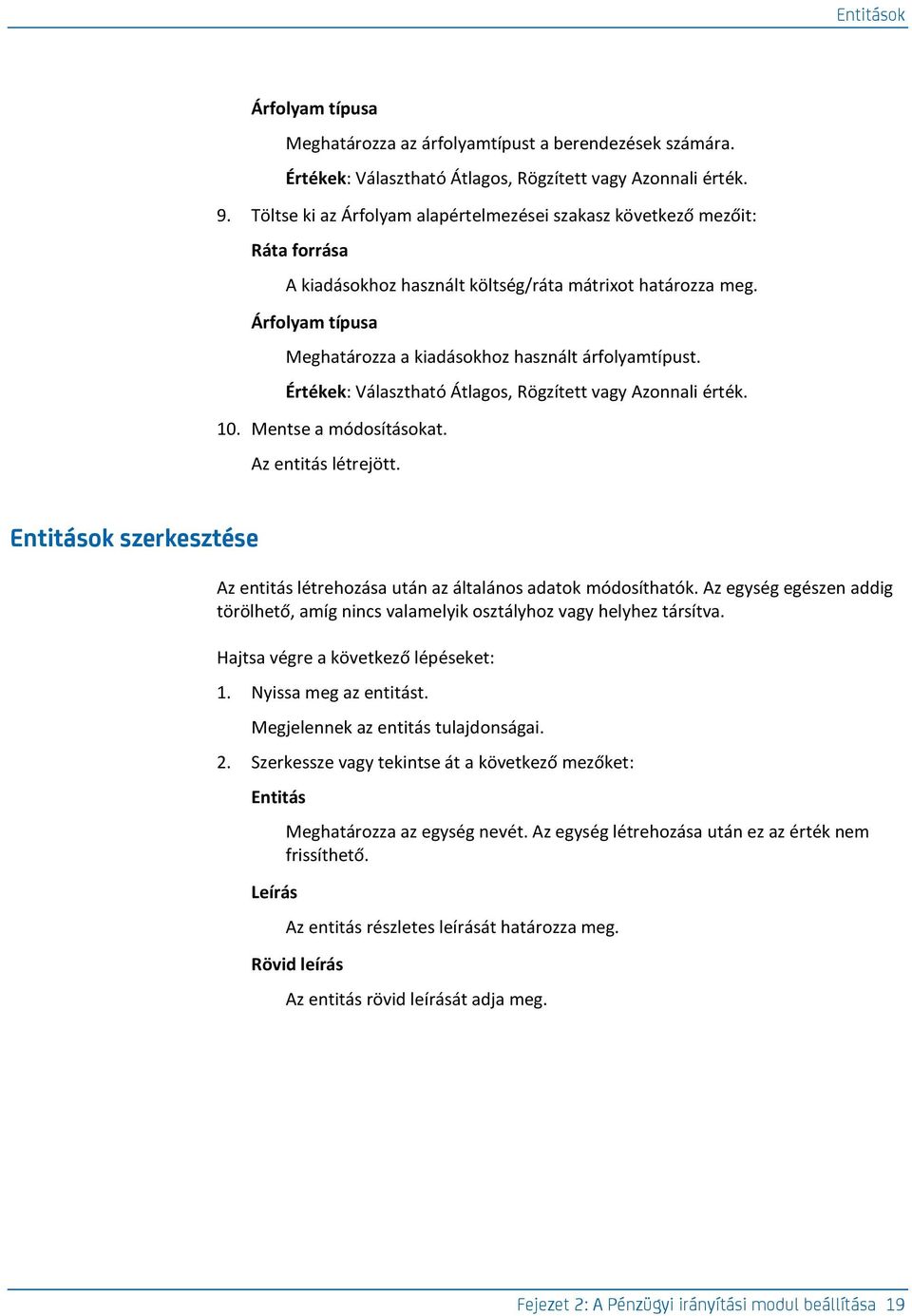 Entitások

Árfolyam típusa

Meghatározza az árfolyamtípust a berendezések számára.

Értékek: Választható Átlagos, Rögzített vagy Azonnali érték.

9. Töltse ki az Árfolyam alapértelmezései szakasz következő mezőit:

Ráta forrása

A kiadásokhoz használt költség/ráta mátrixot határozza meg.

Árfolyam típusa

Meghatározza a kiadásokhoz használt árfolyamtípust.

Értékek: Választható Átlagos, Rögzített vagy Azonnali érték.

10. Mentse a módosításokat.

Az entitás létrejött.

Entitások szerkesztése

Az entitás létrehozása után az általános adatok módosíthatók. Az egység egészen addig törölhető, amíg nincs valamelyik osztályhoz vagy helyhez társítva.

Hajtsa végre a következő lépéseket:

1. Nyissa meg az entitást.

Megjelennek az entitás tulajdonságai.

2. Szerkessze vagy tekintse át a következő mezőket:

Entitás

Meghatározza az egység nevét. Az egység létrehozása után ez az érték nem frissíthető.

Leírás

Az entitás részletes leírását határozza meg.

Rövid leírás

Az entitás rövid leírását adja meg.

Fejezet 2: A Pénzügyi irányítási modul beállítása 19